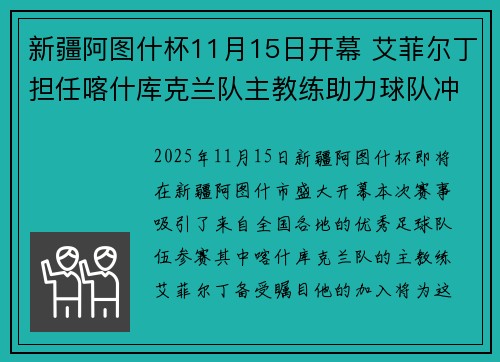 新疆阿图什杯11月15日开幕 艾菲尔丁担任喀什库克兰队主教练助力球队冲

2025年11月15日新疆阿图什杯即将在新疆阿图什市盛大开幕本次赛事吸引了来自全国各地的优秀足球队伍参赛其中喀什库克兰队的主教练艾菲尔丁备受瞩目他的加入将为这